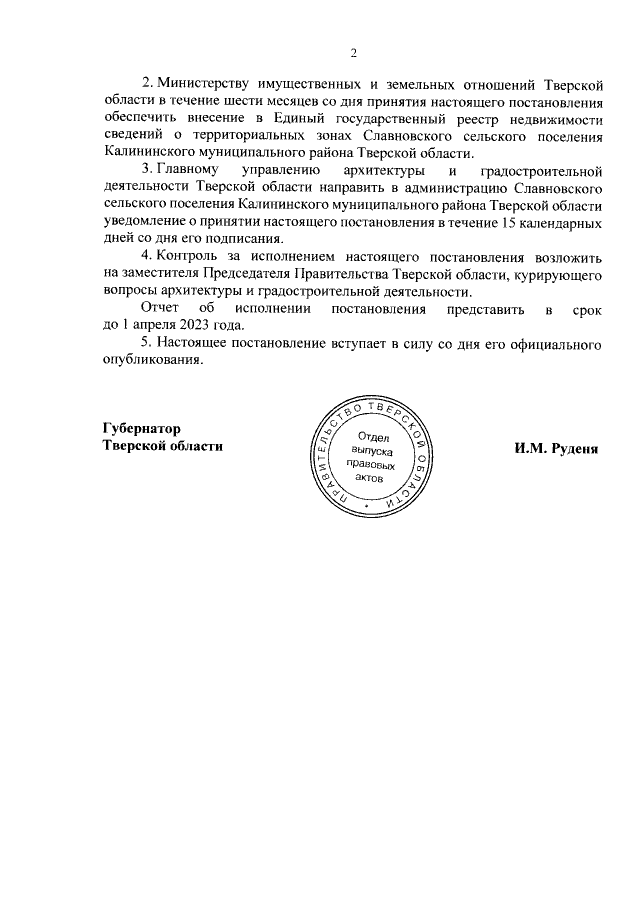 2

2. Министерству имущественных и земельных отношений Тверской области в течение шести месяцев со дня принятия настоящего постановления обеспечить внесение в Единый государственный реестр недвижимости сведений о территориальных зонах Славновского сельского поселения Калининского муниципального района Тверской области.

3. Главному управлению архитектуры и градостроительной деятельности Тверской области направить в администрацию Славновского сельского поселения Калининского муниципального района Тверской области уведомление о принятии настоящего постановления в течение 15 календарных дней со дня его подписания.

4. Контроль за исполнением настоящего постановления возложить на заместителя Председателя Правительства Тверской области, курирующего вопросы архитектуры и градостроительной деятельности.

Отчет об исполнении постановления представить в срок до 1 апреля 2023 года.

5. Настоящее постановление вступает в силу со дня его официального опубликования.

Губернатор
Тверской области

ПРАВИТЕЛЬСТВО ТВЕРСКОЙ ОБЛАСТИ
Отдел выпуска правовых актов

И.М. Руденя